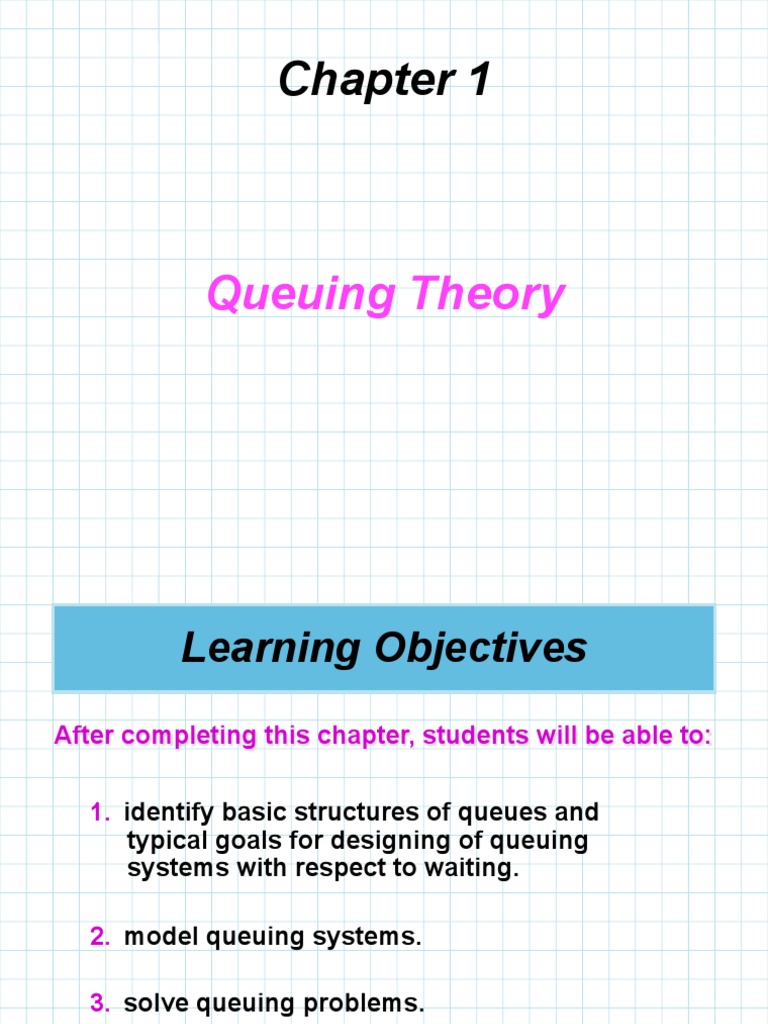 Chapter 1

Queuing Theory

Learning Objectives

After completing this chapter, students will be able to:

1. identify basic structures of queues and typical goals for designing of queuing systems with respect to waiting.

2. model queuing systems.

3. solve queuing problems.